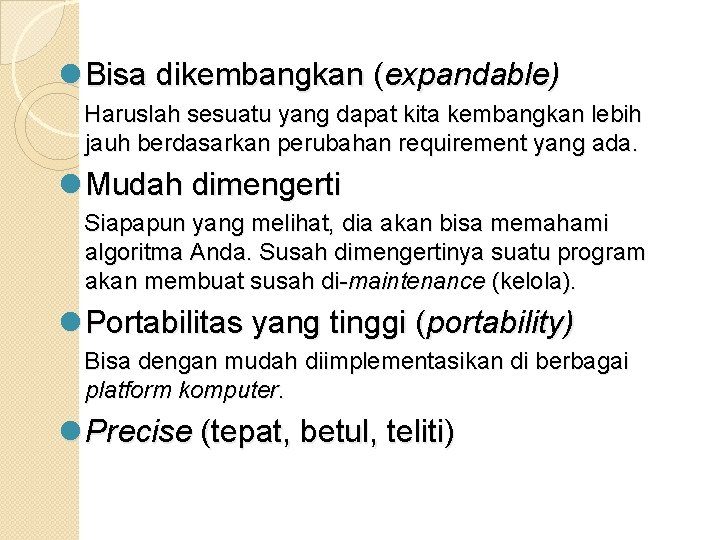 Bisa dikembangkan (expandable)

Haruslah sesuatu yang dapat kita kembangkan lebih jauh berdasarkan perubahan requirement yang ada.

Mudah dimengerti

Siapapun yang melihat, dia akan bisa memahami algoritma Anda. Susah dimengertinya suatu program akan membuat susah di-maintenance (kelola).

Portabilitas yang tinggi (portability)

Bisa dengan mudah diimplementasikan di berbagai platform komputer.

Precise (tepat, betul, teliti)